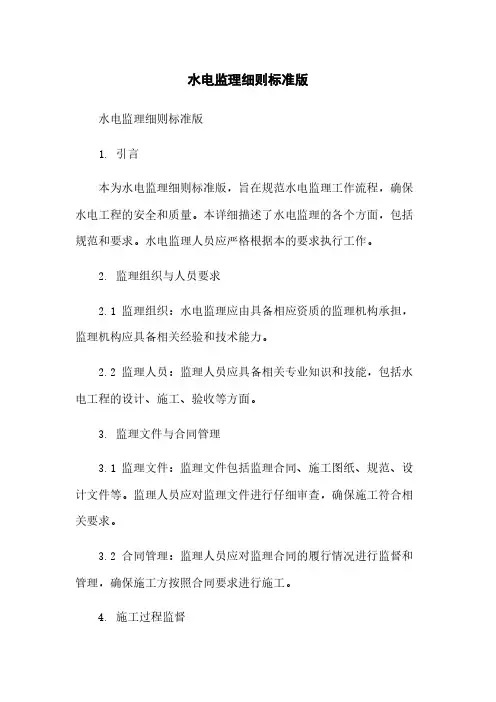 水电监理细则标准版

水电监理细则标准版

1. 引言

本为水电监理细则标准版，旨在规范水电监理工作流程，确保水电工程的安全和质量。本详细描述了水电监理的各个方面，包括规范和要求。水电监理人员应严格根据本的要求执行工作。

2. 监理组织与人员要求

2.1 监理组织：水电监理应由具备相应资质的监理机构承担，监理机构应具备相关经验和技术能力。

2.2 监理人员：监理人员应具备相关专业知识和技能，包括水电工程的设计、施工、验收等方面。

3. 监理文件与合同管理

3.1 监理文件：监理文件包括监理合同、施工图纸、规范、设计文件等。监理人员应对监理文件进行仔细审查，确保施工符合相关要求。

3.2 合同管理：监理人员应对监理合同的履行情况进行监督和管理，确保施工方按照合同要求进行施工。

4. 施工过程监督